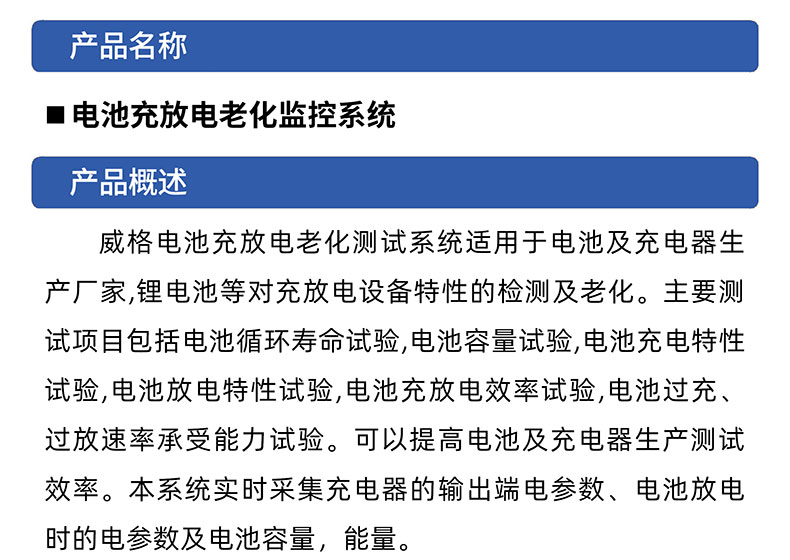 产品名称

■ 电池充放电老化监控系统

产品概述

威格电池充放电老化测试系统适用于电池及充电器生产厂家,锂电池等对充放电设备特性的检测及老化。主要测试项目包括电池循环寿命试验,电池容量试验,电池充电特性试验,电池放电特性试验,电池充放电效率试验,电池过充、过放速率承受能力试验。可以提高电池及充电器生产测试效率。本系统实时采集充电器的输出端电参数、电池放电时的电参数及电池容量，能量。